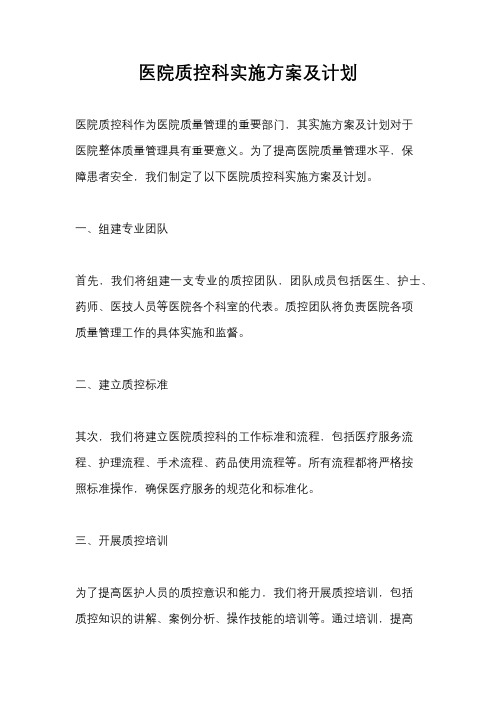 医院质控科实施方案及计划

医院质控科作为医院质量管理的重要部门，其实施方案及计划对于医院整体质量管理具有重要意义。为了提高医院质量管理水平，保障患者安全，我们制定了以下医院质控科实施方案及计划。

一、组建专业团队

首先，我们将组建一支专业的质控团队，团队成员包括医生、护士、药师、医技人员等医院各个科室的代表。质控团队将负责医院各项质量管理工作的具体实施和监督。

二、建立质控标准

其次，我们将建立医院质控科的工作标准和流程，包括医疗服务流程、护理流程、手术流程、药品使用流程等。所有流程都将严格按照标准操作，确保医疗服务的规范化和标准化。

三、开展质控培训

为了提高医护人员的质控意识和能力，我们将开展质控培训，包括质控知识的讲解、案例分析、操作技能的培训等。通过培训，提高